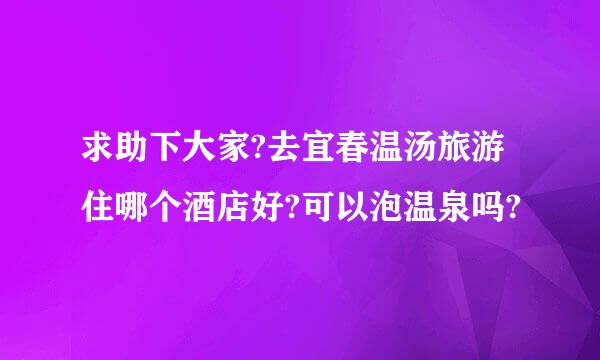 求助下大家?去宜春温汤旅游住哪个酒店好?可以泡温泉吗?